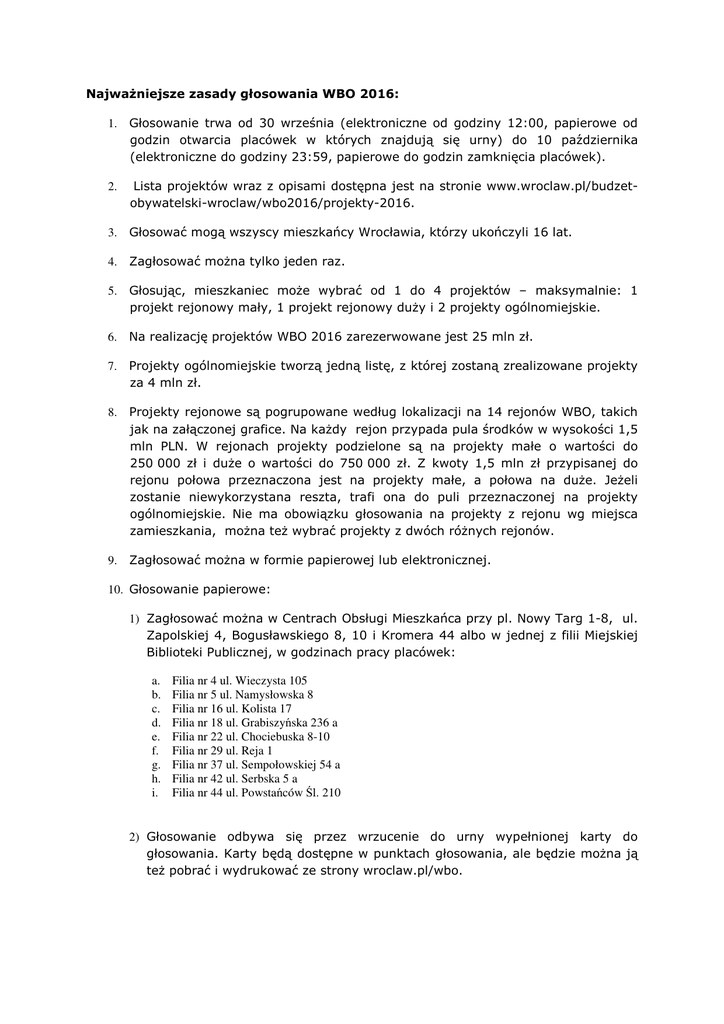 **Najważniejsze zasady głosowania WBO 2016:**

1. Głosowanie trwa od 30 września (elektroniczne od godziny 12:00, papierowe od godzin otwarcia placówek w których znajdują się urny) do 10 października (elektroniczne do godziny 23:59, papierowe do godzin zamknięcia placówek).

2. Lista projektów wraz z opisami dostępna jest na stronie www.wroclaw.pl/budzet-obywatelski-wroclaw/wbo2016/projekty-2016.

3. Głosować mogą wszyscy mieszkańcy Wrocławia, którzy ukończyli 16 lat.

4. Zagłosować można tylko jeden raz.

5. Głosując, mieszkaniec może wybrać od 1 do 4 projektów – maksymalnie: 1 projekt rejonowy mały, 1 projekt rejonowy duży i 2 projekty ogólnomiejskie.

6. Na realizację projektów WBO 2016 zarezerwowane jest 25 mln zł.

7. Projekty ogólnomiejskie tworzą jedną listę, z której zostaną zrealizowane projekty za 4 mln zł.

8. Projekty rejonowe są pogrupowane według lokalizacji na 14 rejonów WBO, takich jak na załączonej grafice. Na każdy rejon przypada pula środków w wysokości 1,5 mln PLN. W rejonach projekty podzielone są na projekty małe o wartości do 250 000 zł i duże o wartości do 750 000 zł. Z kwoty 1,5 mln zł przypisanej do rejonu połowa przeznaczona jest na projekty małe, a połowa na duże. Jeżeli zostanie niewykorzystana reszta, trafi ona do puli przeznaczonej na projekty ogólnomiejskie. Nie ma obowiązku głosowania na projekty z rejonu wg miejsca zamieszkania, można też wybrać projekty z dwóch różnych rejonów.

9. Zagłosować można w formie papierowej lub elektronicznej.

10. Głosowanie papierowe:

1) Zagłosować można w Centrach Obsługi Mieszkańca przy pl. Nowy Targ 1-8, ul. Zapolskiej 4, Bogusławskiego 8, 10 i Kromera 44 albo w jednej z filii Miejskiej Biblioteki Publicznej, w godzinach pracy placówek:

a. Filia nr 4 ul. Wieczysta 105
b. Filia nr 5 ul. Namysłowska 8
c. Filia nr 16 ul. Kolista 17
d. Filia nr 18 ul. Grabiszyńska 236 a
e. Filia nr 22 ul. Chociebuska 8-10
f. Filia nr 29 ul. Reja 1
g. Filia nr 37 ul. Sempołowskiej 54 a
h. Filia nr 42 ul. Serbska 5 a
i. Filia nr 44 ul. Powstańców Śl. 210

2) Głosowanie odbywa się przez wrzucenie do urny wypełnionej karty do głosowania. Karty będą dostępne w punktach głosowania, ale będzie można ją też pobrać i wydrukować ze strony wroclaw.pl/wbo.